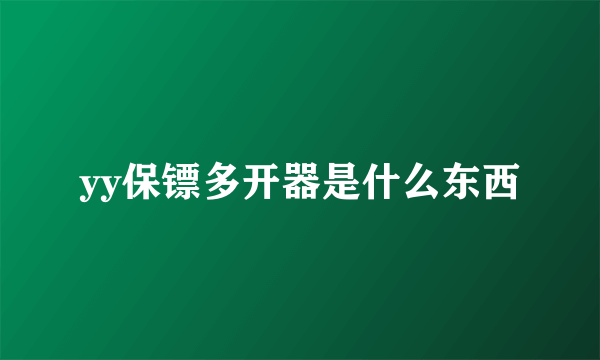 yy保镖多开器是什么东西